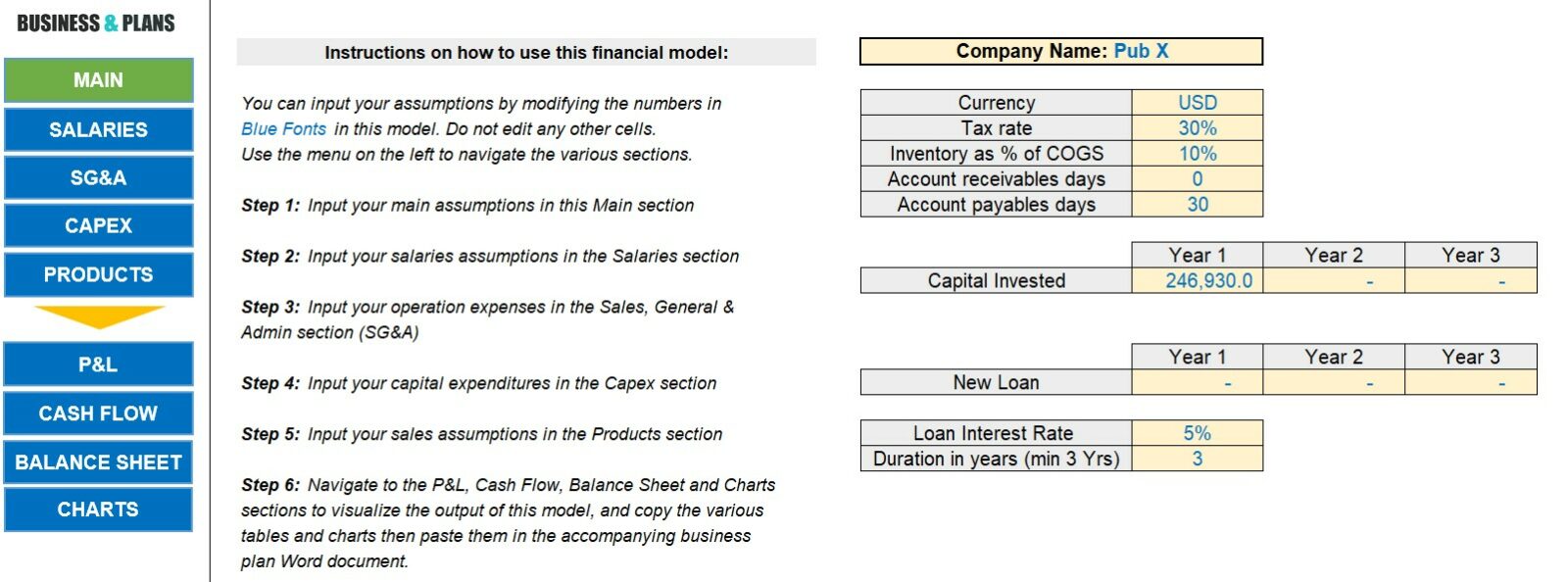 BUSINESS & PLANS

MAIN
SALARIES
SG&A
CAPEX
PRODUCTS
P&L
CASH FLOW
BALANCE SHEET
CHARTS

Instructions on how to use this financial model:

You can input your assumptions by modifying the numbers in Blue Fonts in this model. Do not edit any other cells. Use the menu on the left to navigate the various sections.

Step 1: Input your main assumptions in this Main section

Step 2: Input your salaries assumptions in the Salaries section

Step 3: Input your operation expenses in the Sales, General & Admin section (SG&A)

Step 4: Input your capital expenditures in the Capex section

Step 5: Input your sales assumptions in the Products section

Step 6: Navigate to the P&L, Cash Flow, Balance Sheet and Charts sections to visualize the output of this model, and copy the various tables and charts then paste them in the accompanying business plan Word document.

Company Name: Pub X

| Currency | USD |
|---|---|
| Tax rate | 30% |
| Inventory as % of COGS | 10% |
| Account receivables days | 0 |
| Account payables days | 30 |

| | Year 1 | Year 2 | Year 3 |
|---|---|---|---|
| Capital Invested | 246,930.0 | - | - |

| | Year 1 | Year 2 | Year 3 |
|---|---|---|---|
| New Loan | - | - | - |

| Loan Interest Rate | 5% |
|---|---|
| Duration in years (min 3 Yrs) | 3 |